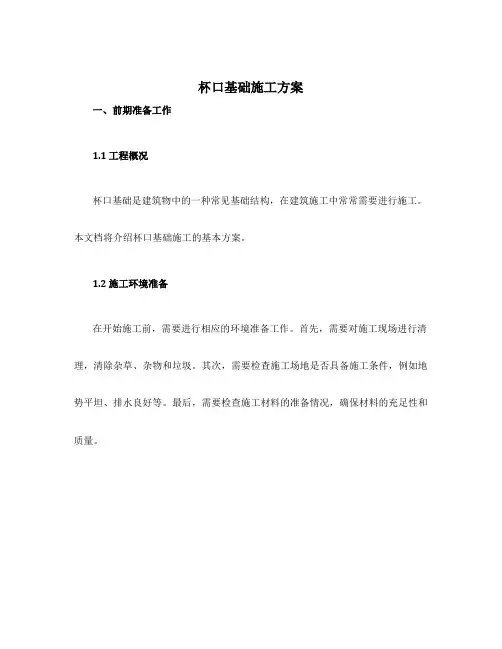 杯口基础施工方案

一、前期准备工作

1.1 工程概况

杯口基础是建筑物中的一种常见基础结构，在建筑施工中常常需要进行施工。本文档将介绍杯口基础施工的基本方案。

1.2 施工环境准备

在开始施工前，需要进行相应的环境准备工作。首先，需要对施工现场进行清理，清除杂草、杂物和垃圾。其次，需要检查施工场地是否具备施工条件，例如地势平坦、排水良好等。最后，需要检查施工材料的准备情况，确保材料的充足性和质量。